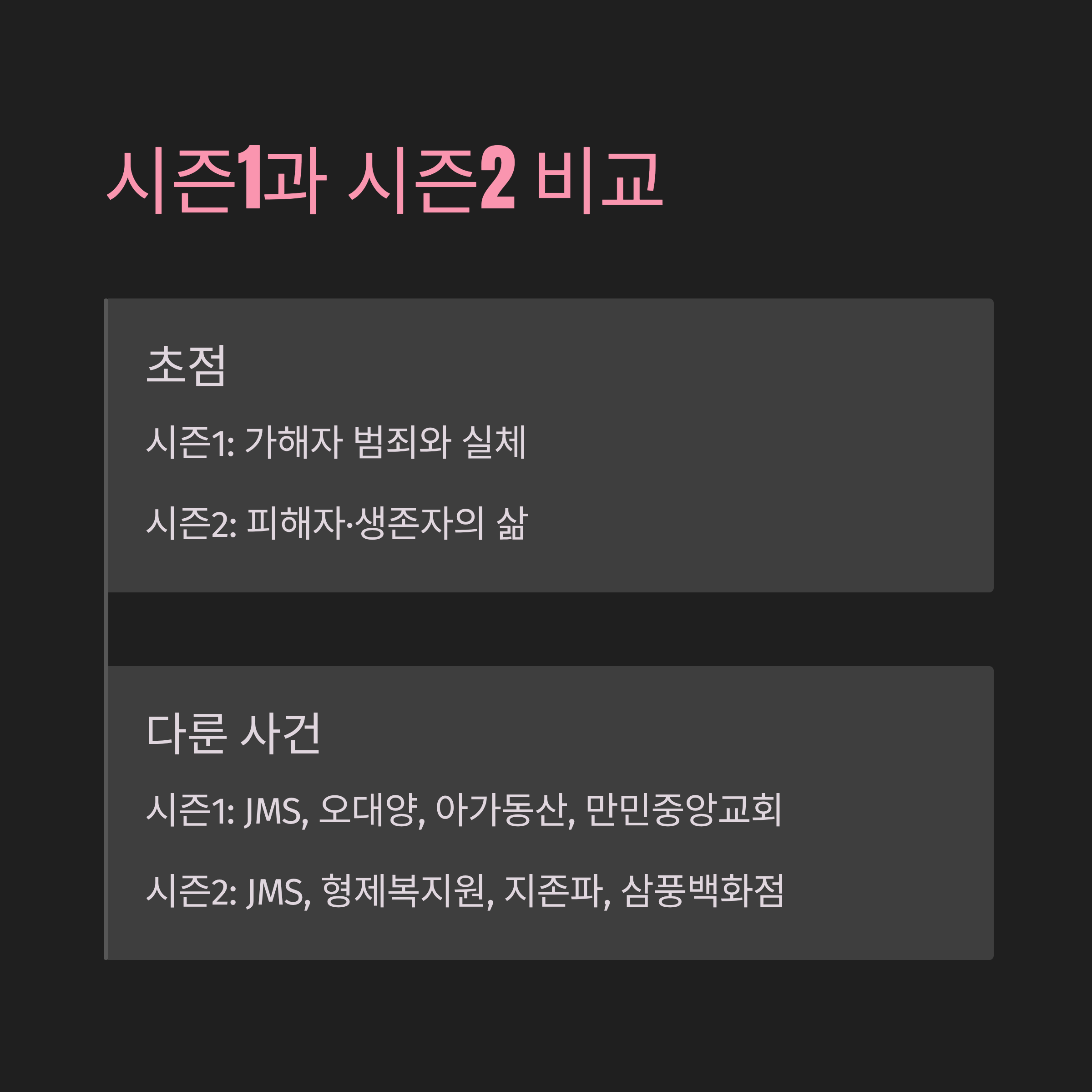 시즌1과 시즌2 비교

초점

시즌1: 가해자 범죄와 실체

시즌2: 피해자·생존자의 삶

다룬 사건

시즌1: JMS, 오대양, 아가동산, 만민중앙교회

시즌2: JMS, 형제복지원, 지존파, 삼풍백화점